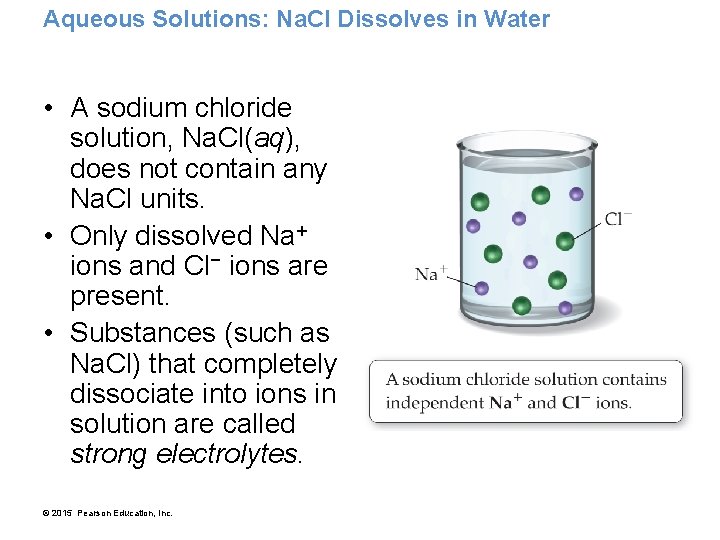 Aqueous Solutions: NaCl Dissolves in Water

• A sodium chloride solution, NaCl(aq), does not contain any NaCl units.
• Only dissolved $Na^+$ ions and $Cl^-$ ions are present.
• Substances (such as NaCl) that completely dissociate into ions in solution are called strong electrolytes.

$Cl^-$

$Na^+$

A sodium chloride solution contains independent $Na^+$ and $Cl^-$ ions.

© 2015 Pearson Education, Inc.